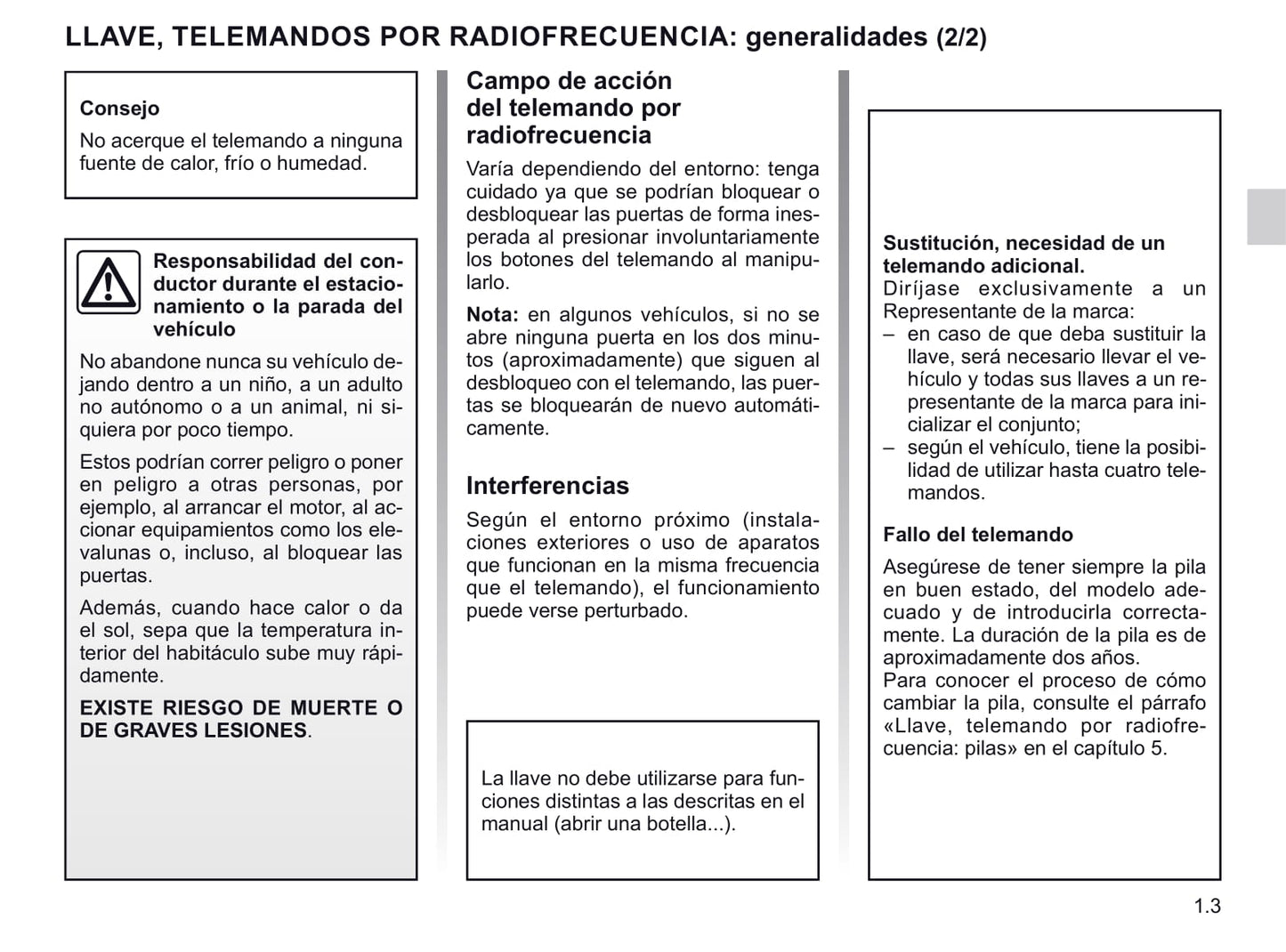 LLAVE, TELEMANDOS POR RADIOFRECUENCIA: generalidades (2/2)

Consejo

No acerque el telemando a ninguna fuente de calor, frío o humedad.

Responsabilidad del conductor durante el estacionamiento o la parada del vehículo

No abandone nunca su vehículo dejando dentro a un niño, a un adulto no autónomo o a un animal, ni siquiera por poco tiempo.

Estos podrían correr peligro o poner en peligro a otras personas, por ejemplo, al arrancar el motor, al accionar equipamientos como los elevalunas o, incluso, al bloquear las puertas.

Además, cuando hace calor o da el sol, sepa que la temperatura interior del habitáculo sube muy rápidamente.

EXISTE RIESGO DE MUERTE O DE GRAVES LESIONES.

Campo de acción del telemando por radiofrecuencia

Varía dependiendo del entorno: tenga cuidado ya que se podrían bloquear o desbloquear las puertas de forma inesperada al presionar involuntariamente los botones del telemando al manipularlo.

Nota: en algunos vehículos, si no se abre ninguna puerta en los dos minutos (aproximadamente) que siguen al desbloqueo con el telemando, las puertas se bloquearán de nuevo automáticamente.

Interferencias

Según el entorno próximo (instalaciones exteriores o uso de aparatos que funcionan en la misma frecuencia que el telemando), el funcionamiento puede verse perturbado.

La llave no debe utilizarse para funciones distintas a las descritas en el manual (abrir una botella...).

Sustitución, necesidad de un telemando adicional.
Diríjase exclusivamente a un Representante de la marca:
– en caso de que deba sustituir la llave, será necesario llevar el vehículo y todas sus llaves a un representante de la marca para inicializar el conjunto;
– según el vehículo, tiene la posibilidad de utilizar hasta cuatro telemandos.

Fallo del telemando

Asegúrese de tener siempre la pila en buen estado, del modelo adecuado y de introducirla correctamente. La duración de la pila es de aproximadamente dos años.
Para conocer el proceso de cómo cambiar la pila, consulte el párrafo «Llave, telemando por radiofrecuencia: pilas» en el capítulo 5.

1.3